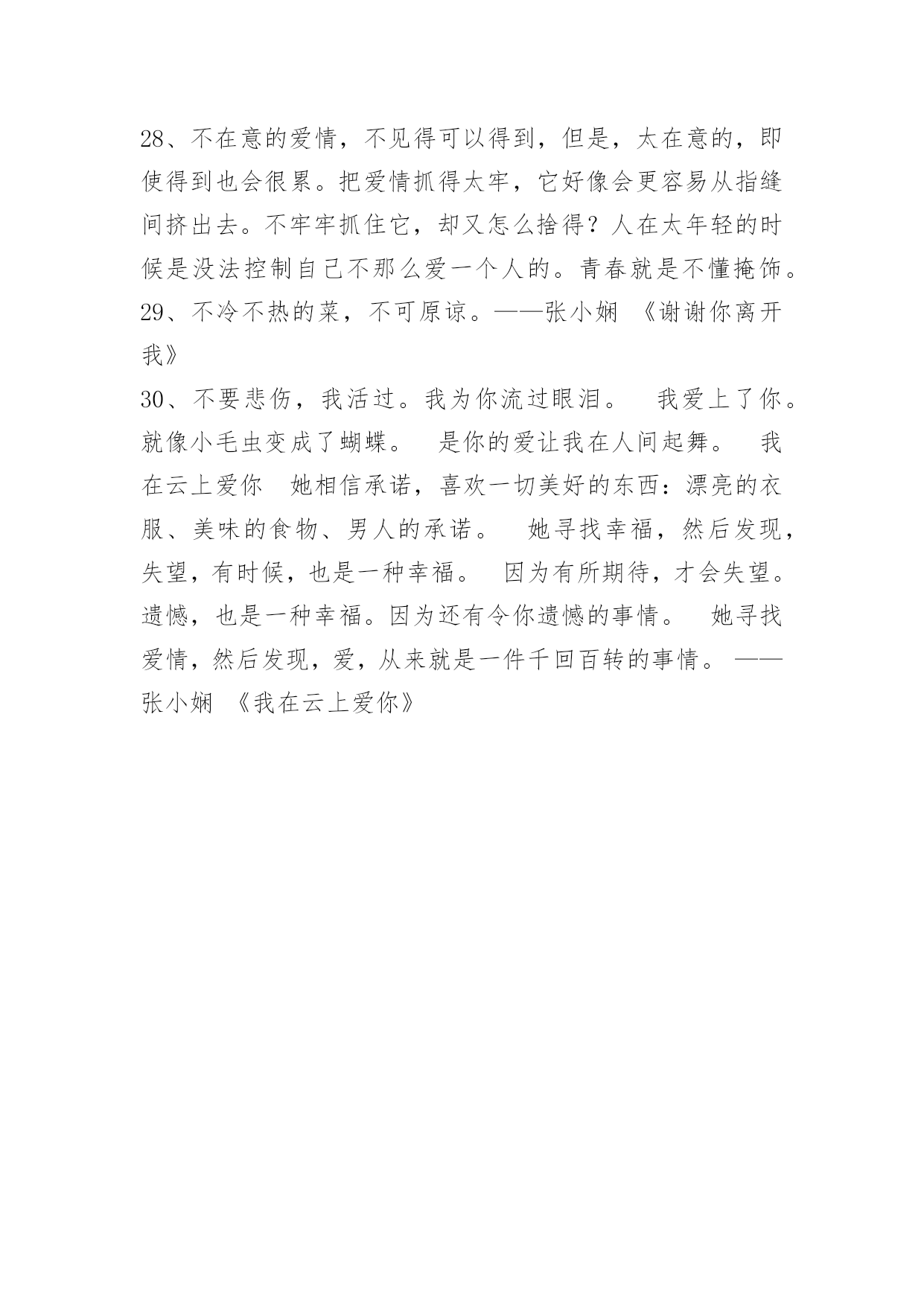 28、不在意的爱情，不见得可以得到，但是，太在意的，即使得到也会很累。把爱情抓得太牢，它好像会更容易从指缝间挤出去。不牢牢抓住它，却又怎么捨得？人在太年轻的时候是没法控制自己不那么爱一个人的。青春就是不懂掩饰。
29、不冷不热的菜，不可原谅。——张小娴 《谢谢你离开我》
30、不要悲伤，我活过。我为你流过眼泪。 我爱上了你。就像小毛虫变成了蝴蝶。 是你的爱让我在人间起舞。 我在云上爱你 她相信承诺，喜欢一切美好的东西：漂亮的衣服、美味的食物、男人的承诺。 她寻找幸福，然后发现，失望，有时候，也是一种幸福。 因为有所期待，才会失望。遗憾，也是一种幸福。因为还有令你遗憾的事情。 她寻找爱情，然后发现，爱，从来就是一件千回百转的事情。 ——张小娴 《我在云上爱你》